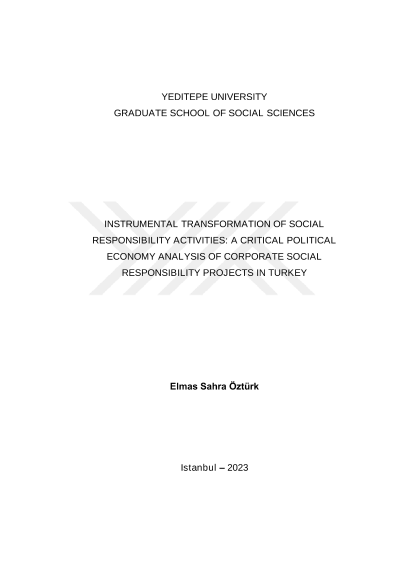 YEDITEPE UNIVERSITY
GRADUATE SCHOOL OF SOCIAL SCIENCES

INSTRUMENTAL TRANSFORMATION OF SOCIAL RESPONSIBILITY ACTIVITIES: A CRITICAL POLITICAL ECONOMY ANALYSIS OF CORPORATE SOCIAL RESPONSIBILITY PROJECTS IN TURKEY

Elmas Sahra Öztürk

Istanbul – 2023